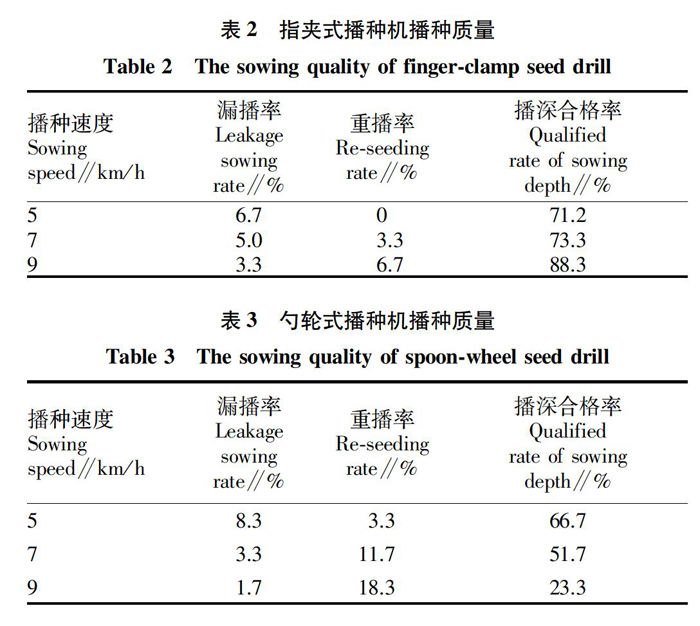 表 2　指夹式播种机播种质量

Table 2　The sowing quality of finger-clamp seed drill

| 播种速度 Sowing speed//km/h | 漏播率 Leakage sowing rate//% | 重播率 Re-seeding rate//% | 播深合格率 Qualified rate of sowing depth//% |
|---|---|---|---|
| 5 | 6.7 | 0 | 71.2 |
| 7 | 5.0 | 3.3 | 73.3 |
| 9 | 3.3 | 6.7 | 88.3 |

表 3　勺轮式播种机播种质量

Table 3　The sowing quality of spoon-wheel seed drill

| 播种速度 Sowing speed//km/h | 漏播率 Leakage sowing rate//% | 重播率 Re-seeding rate//% | 播深合格率 Qualified rate of sowing depth//% |
|---|---|---|---|
| 5 | 8.3 | 3.3 | 66.7 |
| 7 | 3.3 | 11.7 | 51.7 |
| 9 | 1.7 | 18.3 | 23.3 |